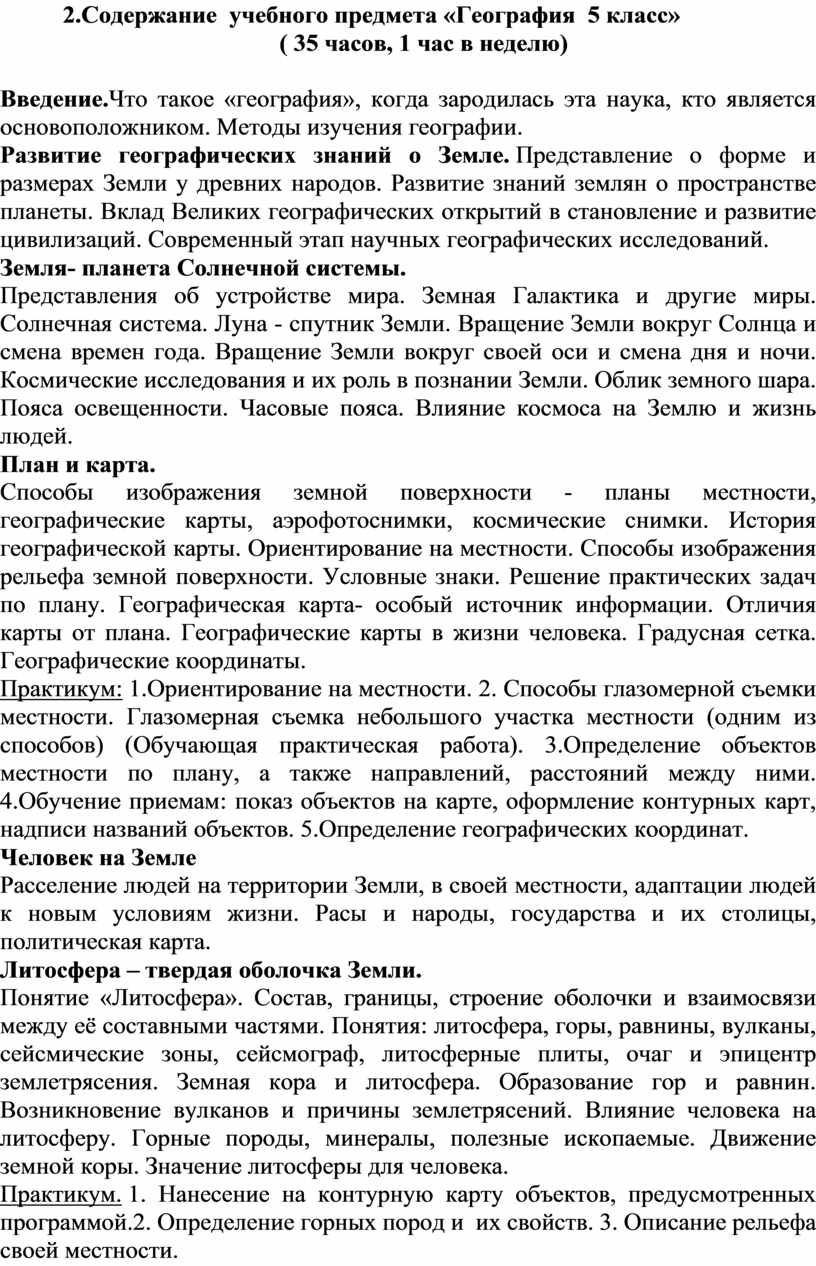 2.Содержание учебного предмета «География 5 класс»
( 35 часов, 1 час в неделю)

Введение.Что такое «география», когда зародилась эта наука, кто является основоположником. Методы изучения географии.
Развитие географических знаний о Земле. Представление о форме и размерах Земли у древних народов. Развитие знаний землян о пространстве планеты. Вклад Великих географических открытий в становление и развитие цивилизаций. Современный этап научных географических исследований.
Земля- планета Солнечной системы.
Представления об устройстве мира. Земная Галактика и другие миры. Солнечная система. Луна - спутник Земли. Вращение Земли вокруг Солнца и смена времен года. Вращение Земли вокруг своей оси и смена дня и ночи. Космические исследования и их роль в познании Земли. Облик земного шара. Пояса освещенности. Часовые пояса. Влияние космоса на Землю и жизнь людей.
План и карта.
Способы изображения земной поверхности - планы местности, географические карты, аэрофотоснимки, космические снимки. История географической карты. Ориентирование на местности. Способы изображения рельефа земной поверхности. Условные знаки. Решение практических задач по плану. Географическая карта- особый источник информации. Отличия карты от плана. Географические карты в жизни человека. Градусная сетка. Географические координаты.
Практикум: 1.Ориентирование на местности. 2. Способы глазомерной съемки местности. Глазомерная съемка небольшого участка местности (одним из способов) (Обучающая практическая работа). 3.Определение объектов местности по плану, а также направлений, расстояний между ними. 4.Обучение приемам: показ объектов на карте, оформление контурных карт, надписи названий объектов. 5.Определение географических координат.
Человек на Земле
Расселение людей на территории Земли, в своей местности, адаптации людей к новым условиям жизни. Расы и народы, государства и их столицы, политическая карта.
Литосфера – твердая оболочка Земли.
Понятие «Литосфера». Состав, границы, строение оболочки и взаимосвязи между её составными частями. Понятия: литосфера, горы, равнины, вулканы, сейсмические зоны, сейсмограф, литосферные плиты, очаг и эпицентр землетрясения. Земная кора и литосфера. Образование гор и равнин. Возникновение вулканов и причины землетрясений. Влияние человека на литосферу. Горные породы, минералы, полезные ископаемые. Движение земной коры. Значение литосферы для человека.
Практикум. 1. Нанесение на контурную карту объектов, предусмотренных программой.2. Определение горных пород и их свойств. 3. Описание рельефа своей местности.